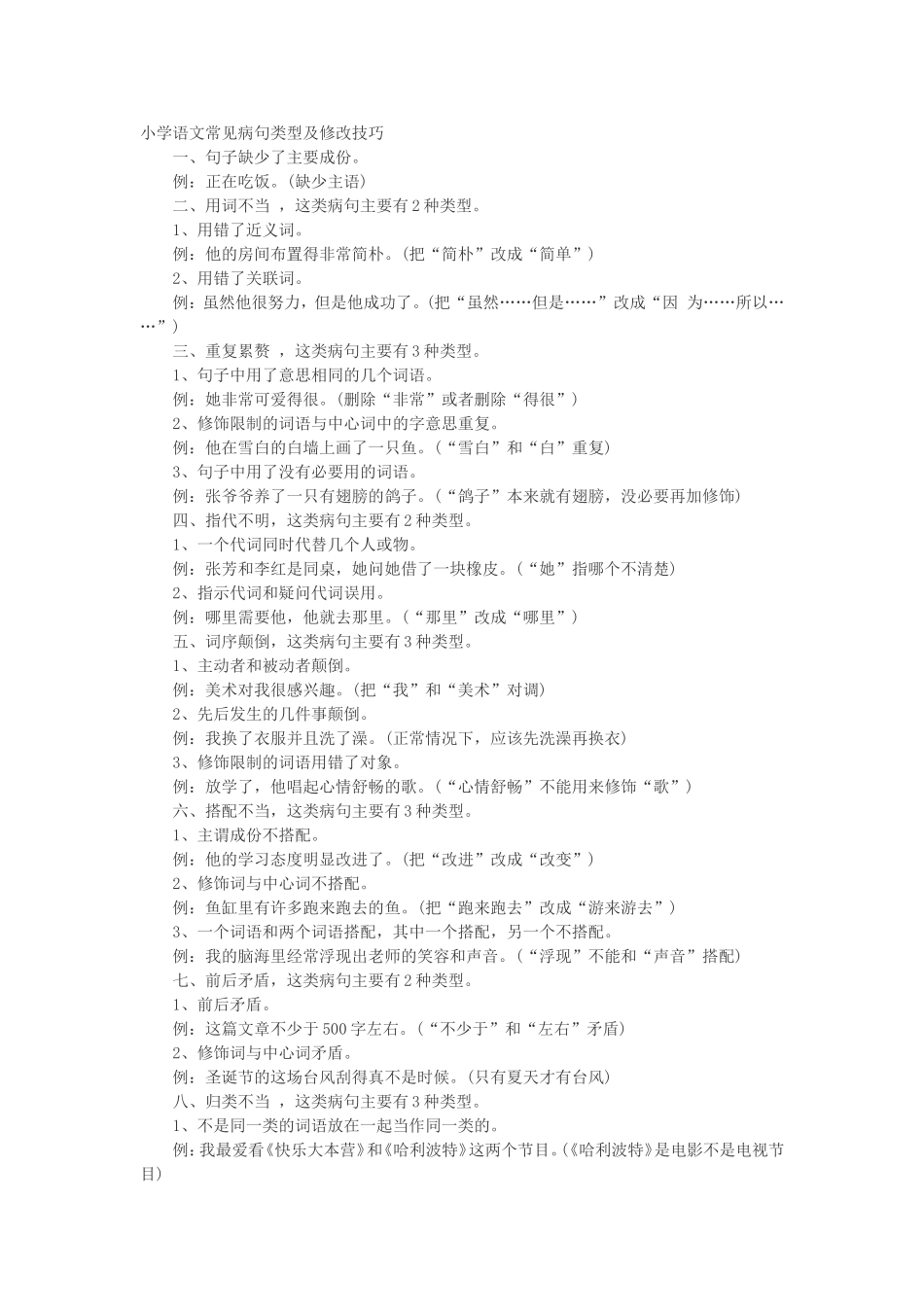 小学语文常见病句类型及修改技巧

一、句子缺少了主要成份。

例：正在吃饭。(缺少主语)

二、用词不当 ，这类病句主要有 2 种类型。

1、用错了近义词。

例：他的房间布置得非常简朴。(把“简朴”改成“简单”)

2、用错了关联词。

例：虽然他很努力，但是他成功了。(把“虽然……但是……”改成“因 为……所以……”)

三、重复累赘 ，这类病句主要有 3 种类型。

1、句子中用了意思相同的几个词语。

例：她非常可爱得很。(删除“非常”或者删除“得很”)

2、修饰限制的词语与中心词中的字意思重复。

例：他在雪白的白墙上画了一只鱼。(“雪白”和“白”重复)

3、句子中用了没有必要用的词语。

例：张爷爷养了一只有翅膀的鸽子。(“鸽子”本来就有翅膀，没必要再加修饰)

四、指代不明，这类病句主要有 2 种类型。

1、一个代词同时代替几个人或物。

例：张芳和李红是同桌，她问她借了一块橡皮。(“她”指哪个不清楚)

2、指示代词和疑问代词误用。

例：哪里需要他，他就去那里。(“那里”改成“哪里”)

五、词序颠倒，这类病句主要有 3 种类型。

1、主动者和被动者颠倒。

例：美术对我很感兴趣。(把“我”和“美术”对调)

2、先后发生的几件事颠倒。

例：我换了衣服并且洗了澡。(正常情况下，应该先洗澡再换衣)

3、修饰限制的词语用错了对象。

例：放学了，他唱起心情舒畅的歌。(“心情舒畅”不能用来修饰“歌”)

六、搭配不当，这类病句主要有 3 种类型。

1、主谓成份不搭配。

例：他的学习态度明显改进了。(把“改进”改成“改变”)

2、修饰词与中心词不搭配。

例：鱼缸里有许多跑来跑去的鱼。(把“跑来跑去”改成“游来游去”)

3、一个词语和两个词语搭配，其中一个搭配，另一个不搭配。

例：我的脑海里经常浮现出老师的笑容和声音。(“浮现”不能和“声音”搭配)

七、前后矛盾，这类病句主要有 2 种类型。

1、前后矛盾。

例：这篇文章不少于 500 字左右。(“不少于”和“左右”矛盾)

2、修饰词与中心词矛盾。

例：圣诞节的这场台风刮得真不是时候。(只有夏天才有台风)

八、归类不当 ，这类病句主要有 3 种类型。

1、不是同一类的词语放在一起当作同一类的。

例：我最爱看《快乐大本营》和《哈利波特》这两个节目。(《哈利波特》是电影不是电视节目)